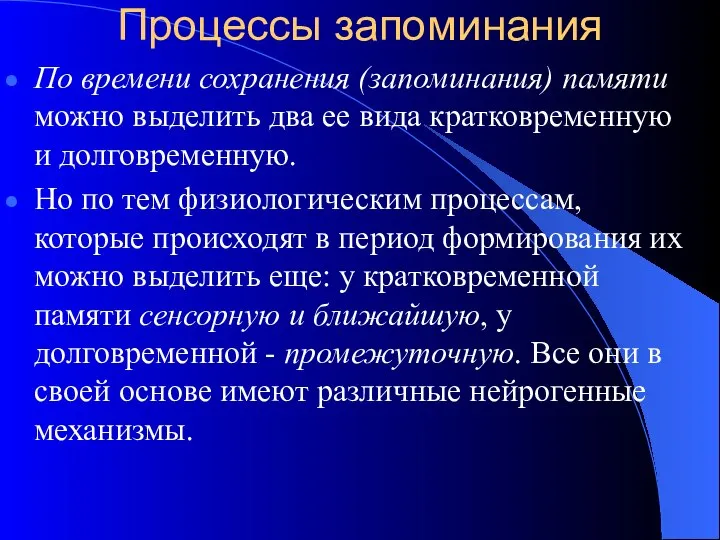 Процессы запоминания

По времени сохранения (запоминания) памяти можно выделить два ее вида кратковременную и долговременную.

Но по тем физиологическим процессам, которые происходят в период формирования их можно выделить еще: у кратковременной памяти сенсорную и ближайшую, у долговременной - промежуточную. Все они в своей основе имеют различные нейрогенные механизмы.